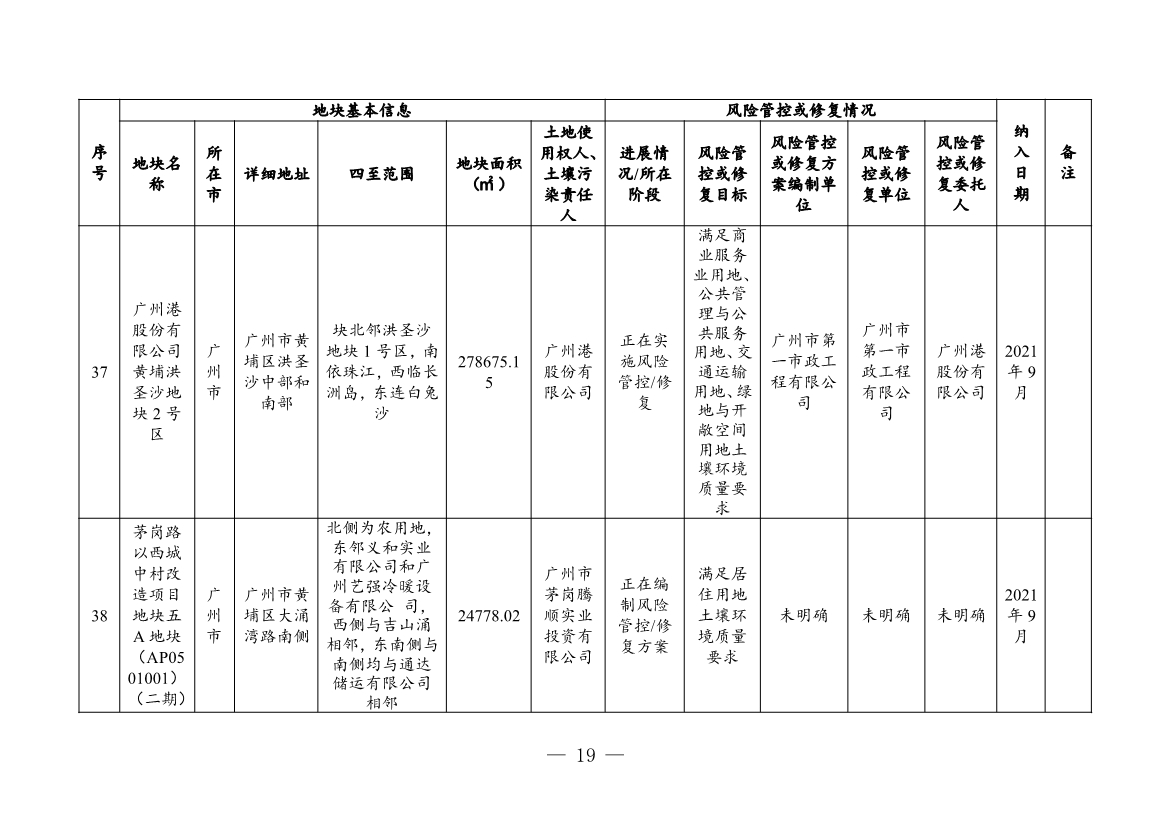 | 序号 | 地块基本信息 | | | | | | 风险管控或修复情况 | | | | | 纳入日期 | 备注 |
|---|---|---|---|---|---|---|---|---|---|---|---|---|---|
| | 地块名称 | 所在市 | 详细地址 | 四至范围 | 地块面积（㎡） | 土地使用权人、土壤污染责任人 | 进展情况/所在阶段 | 风险管控或修复目标 | 风险管控或修复方案编制单位 | 风险管控或修复单位 | 风险管控或修复委托人 | | |
| 37 | 广州港股份有限公司黄埔洪圣沙地块2号区 | 广州市 | 广州市黄埔区洪圣沙中部和南部 | 块北邻洪圣沙地块1号区，南依珠江，西临长洲岛，东连白兔沙 | 278675.15 | 广州港股份有限公司 | 正在实施风险管控/修复 | 满足商业服务业用地、公共管理与公共服务用地、交通运输用地、绿地与开敞空间用地土壤环境质量要求 | 广州市第一市政工程有限公司 | 广州市第一市政工程有限公司 | 广州港股份有限公司 | 2021年9月 | |
| 38 | 茅岗路以西城中村改造项目地块五A地块（AP0501001）（二期） | 广州市 | 广州市黄埔区大涌湾路南侧 | 北侧为农用地，东邻义和实业有限公司和广州艺强冷暖设备有限公 司，西侧与吉山涌相邻，东南侧与南侧均与通达储运有限公司相邻 | 24778.02 | 广州市茅岗腾顺实业投资有限公司 | 正在编制风险管控/修复方案 | 满足居住用地土壤环境质量要求 | 未明确 | 未明确 | 未明确 | 2021年9月 | |

— 19 —